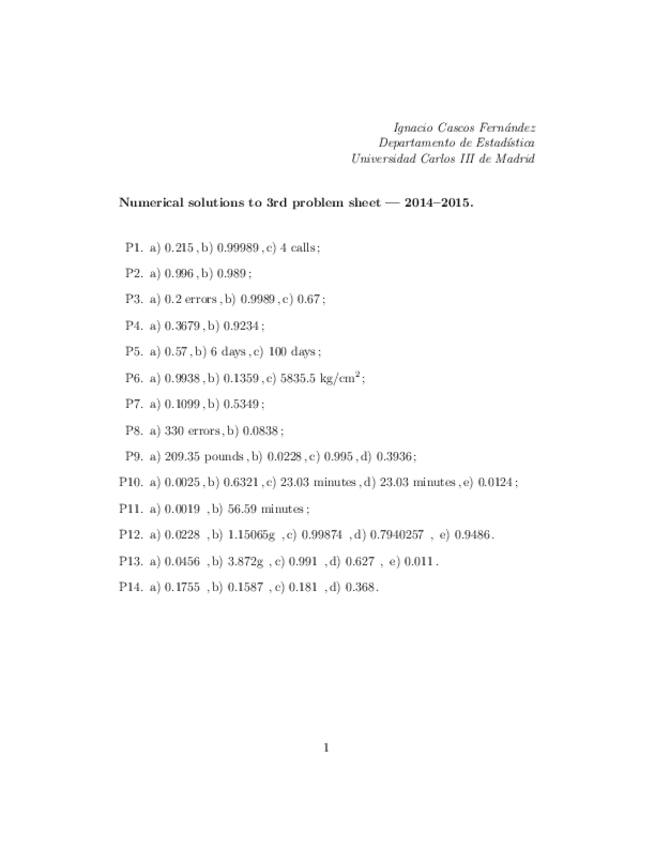 Ignacio Cascos Fernández
Departamento de Estadística
Universidad Carlos III de Madrid

Numerical solutions to 3rd problem sheet — 2014–2015.

P1. a) 0.215 , b) 0.99989 , c) 4 calls ;

P2. a) 0.996 , b) 0.989 ;

P3. a) 0.2 errors , b) 0.9989 , c) 0.67 ;

P4. a) 0.3679 , b) 0.9234 ;

P5. a) 0.57 , b) 6 days , c) 100 days ;

P6. a) 0.9938 , b) 0.1359 , c) 5835.5 kg/cm$^2$ ;

P7. a) 0.1099 , b) 0.5349 ;

P8. a) 330 errors , b) 0.0838 ;

P9. a) 209.35 pounds , b) 0.0228 , c) 0.995 , d) 0.3936 ;

P10. a) 0.0025 , b) 0.6321 , c) 23.03 minutes , d) 23.03 minutes , e) 0.0124 ;

P11. a) 0.0019 , b) 56.59 minutes ;

P12. a) 0.0228 , b) 1.15065g , c) 0.99874 , d) 0.7940257 , e) 0.9486 .

P13. a) 0.0456 , b) 3.872g , c) 0.991 , d) 0.627 , e) 0.011 .

P14. a) 0.1755 , b) 0.1587 , c) 0.181 , d) 0.368 .

1